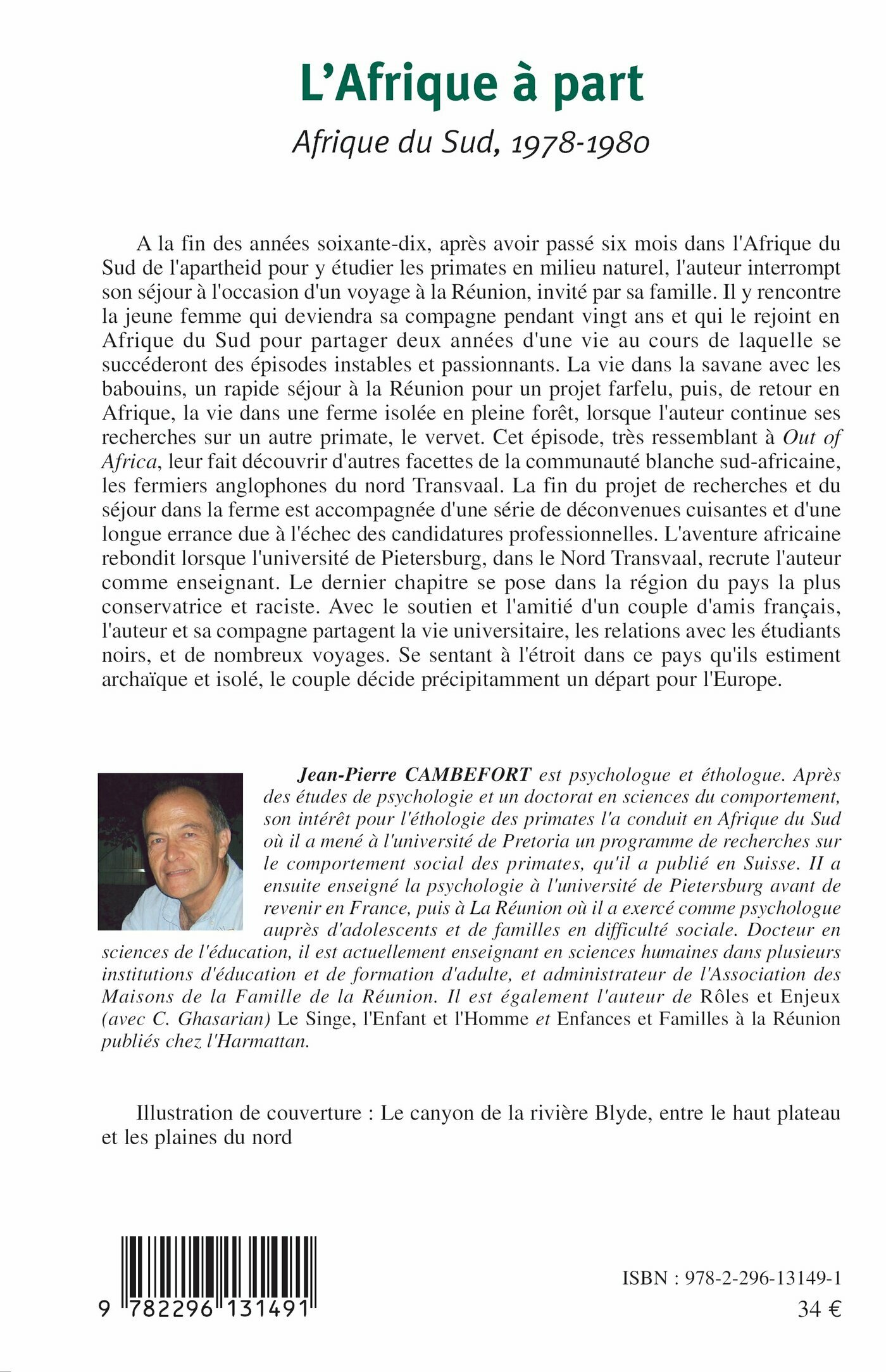 L'Afrique à part

Afrique du Sud, 1978-1980

A la fin des années soixante-dix, après avoir passé six mois dans l'Afrique du Sud de l'apartheid pour y étudier les primates en milieu naturel, l'auteur interrompt son séjour à l'occasion d'un voyage à la Réunion, invité par sa famille. Il y rencontre la jeune femme qui deviendra sa compagne pendant vingt ans et qui le rejoint en Afrique du Sud pour partager deux années d'une vie au cours de laquelle se succéderont des épisodes instables et passionnants. La vie dans la savane avec les babouins, un rapide séjour à la Réunion pour un projet farfelu, puis, de retour en Afrique, la vie dans une ferme isolée en pleine forêt, lorsque l'auteur continue ses recherches sur un autre primate, le vervet. Cet épisode, très ressemblant à Out of Africa, leur fait découvrir d'autres facettes de la communauté blanche sud-africaine, les fermiers anglophones du nord Transvaal. La fin du projet de recherches et du séjour dans la ferme est accompagnée d'une série de déconvenues cuisantes et d'une longue errance due à l'échec des candidatures professionnelles. L'aventure africaine rebondit lorsque l'université de Pietersburg, dans le Nord Transvaal, recrute l'auteur comme enseignant. Le dernier chapitre se pose dans la région du pays la plus conservatrice et raciste. Avec le soutien et l'amitié d'un couple d'amis français, l'auteur et sa compagne partagent la vie universitaire, les relations avec les étudiants noirs, et de nombreux voyages. Se sentant à l'étroit dans ce pays qu'ils estiment archaïque et isolé, le couple décide précipitamment un départ pour l'Europe.

Jean-Pierre CAMBEFORT est psychologue et éthologue. Après des études de psychologie et un doctorat en sciences du comportement, son intérêt pour l'éthologie des primates l'a conduit en Afrique du Sud où il a mené à l'université de Pretoria un programme de recherches sur le comportement social des primates, qu'il a publié en Suisse. II a ensuite enseigné la psychologie à l'université de Pietersburg avant de revenir en France, puis à La Réunion où il a exercé comme psychologue auprès d'adolescents et de familles en difficulté sociale. Docteur en sciences de l'éducation, il est actuellement enseignant en sciences humaines dans plusieurs institutions d'éducation et de formation d'adulte, et administrateur de l'Association des Maisons de la Famille de la Réunion. Il est également l'auteur de Rôles et Enjeux (avec C. Ghasarian) Le Singe, l'Enfant et l'Homme et Enfances et Familles à la Réunion publiés chez l'Harmattan.

Illustration de couverture : Le canyon de la rivière Blyde, entre le haut plateau et les plaines du nord

9 782296 131491

ISBN : 978-2-296-13149-1
34 €